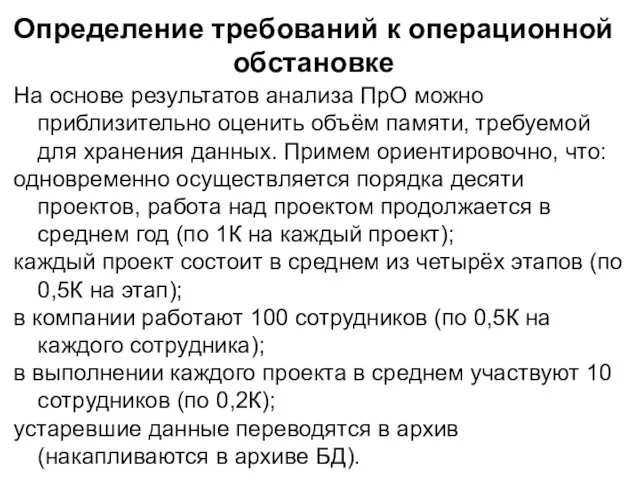 Определение требований к операционной обстановке

На основе результатов анализа ПрО можно приблизительно оценить объём памяти, требуемой для хранения данных. Примем ориентировочно, что:

одновременно осуществляется порядка десяти проектов, работа над проектом продолжается в среднем год (по 1К на каждый проект);

каждый проект состоит в среднем из четырёх этапов (по 0,5К на этап);

в компании работают 100 сотрудников (по 0,5К на каждого сотрудника);

в выполнении каждого проекта в среднем участвуют 10 сотрудников (по 0,2К);

устаревшие данные переводятся в архив (накапливаются в архиве БД).